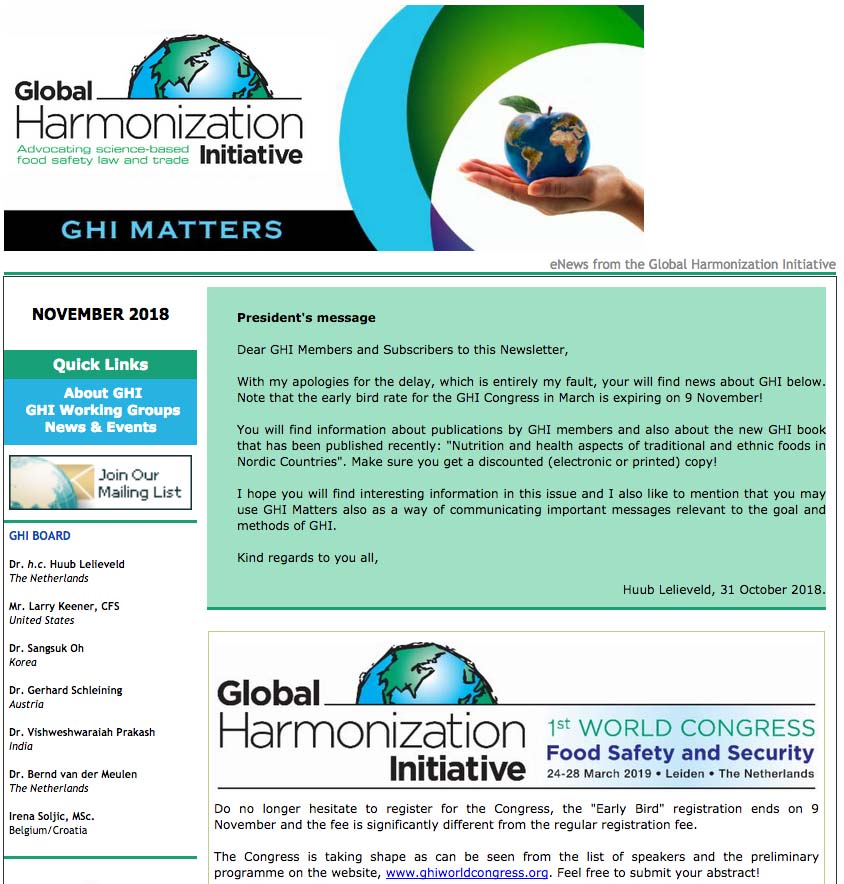 Global Harmonization Initiative
Advocating science-based food safety law and trade

GHI MATTERS

eNews from the Global Harmonization Initiative

NOVEMBER 2018

Quick Links
About GHI
GHI Working Groups
News & Events

Join Our Mailing List

GHI BOARD

Dr. h.c. Huub Lelieveld
The Netherlands

Mr. Larry Keener, CFS
United States

Dr. Sangsuk Oh
Korea

Dr. Gerhard Schleining
Austria

Dr. Vishweshwaraiah Prakash
India

Dr. Bernd van der Meulen
The Netherlands

Irena Soljic, MSc.
Belgium/Croatia

President's message

Dear GHI Members and Subscribers to this Newsletter,

With my apologies for the delay, which is entirely my fault, your will find news about GHI below. Note that the early bird rate for the GHI Congress in March is expiring on 9 November!

You will find information about publications by GHI members and also about the new GHI book that has been published recently: "Nutrition and health aspects of traditional and ethnic foods in Nordic Countries". Make sure you get a discounted (electronic or printed) copy!

I hope you will find interesting information in this issue and I also like to mention that you may use GHI Matters also as a way of communicating important messages relevant to the goal and methods of GHI.

Kind regards to you all,

Huub Lelieveld, 31 October 2018.

Global Harmonization Initiative

1st WORLD CONGRESS
Food Safety and Security
24-28 March 2019 • Leiden • The Netherlands

Do no longer hesitate to register for the Congress, the "Early Bird" registration ends on 9 November and the fee is significantly different from the regular registration fee.

The Congress is taking shape as can be seen from the list of speakers and the preliminary programme on the website, www.ghiworldcongress.org. Feel free to submit your abstract!